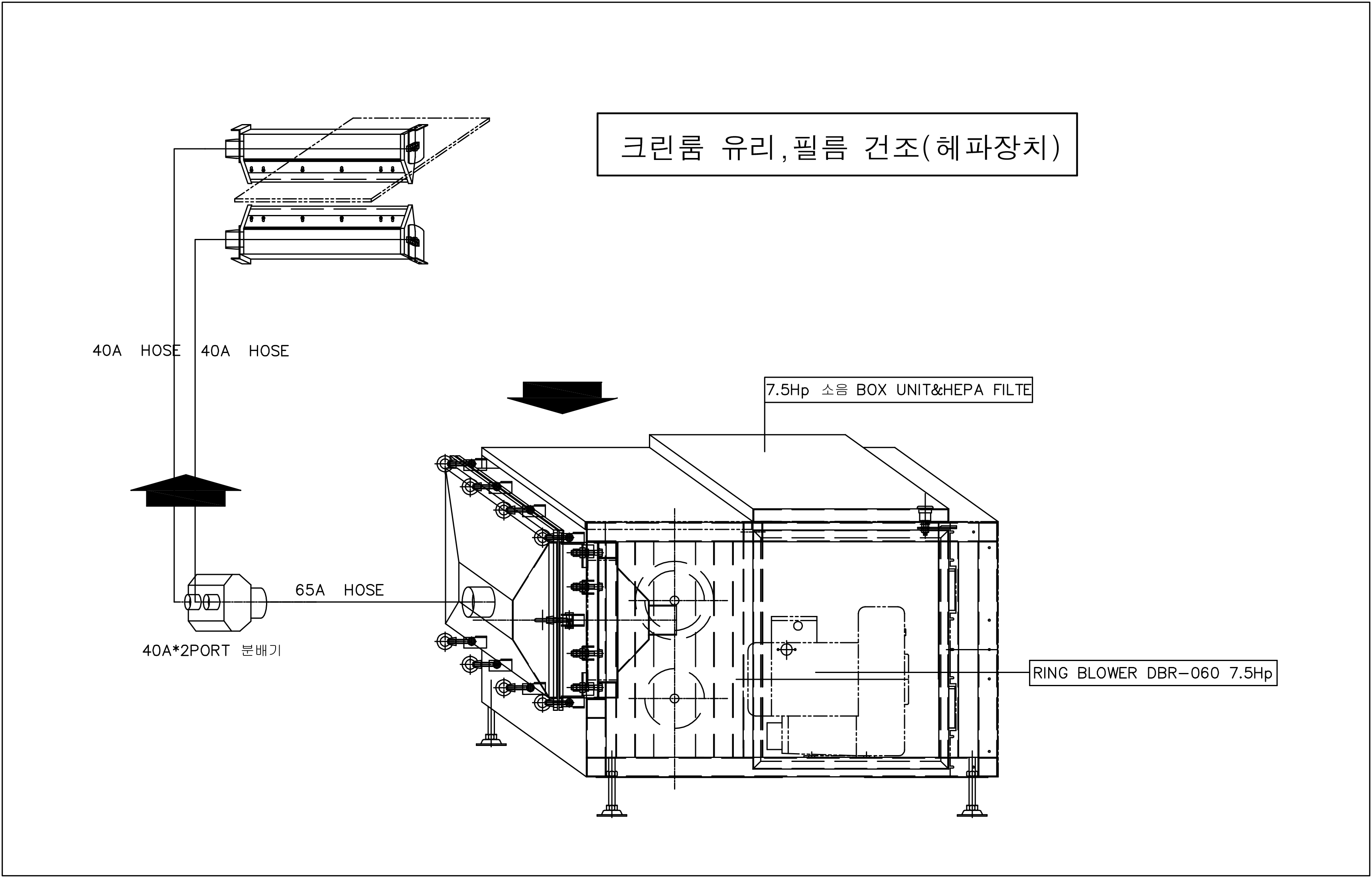 크린룸 유리,필름 건조(헤파장치)

40A HOSE 40A HOSE

7.5Hp 소음 BOX UNIT&HEPA FILTE

65A HOSE

40A*2PORT 분배기

RING BLOWER DBR-060 7.5Hp